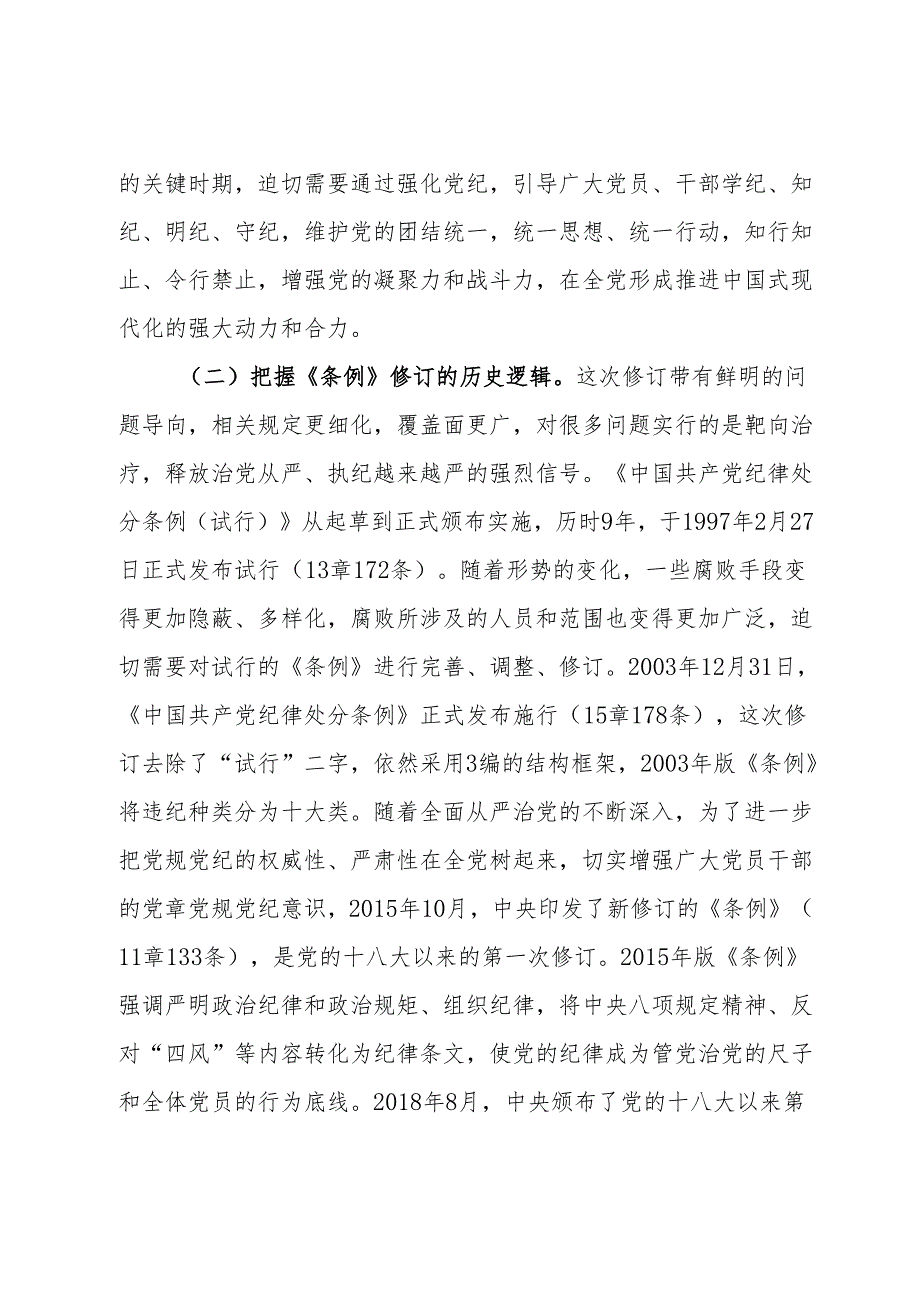 的关键时期，迫切需要通过强化党纪，引导广大党员、干部学纪、知纪、明纪、守纪，维护党的团结统一，统一思想、统一行动，知行知止、令行禁止，增强党的凝聚力和战斗力，在全党形成推进中国式现代化的强大动力和合力。

（二）把握《条例》修订的历史逻辑。这次修订带有鲜明的问题导向，相关规定更细化，覆盖面更广，对很多问题实行的是靶向治疗，释放治党从严、执纪越来越严的强烈信号。《中国共产党纪律处分条例（试行）》从起草到正式颁布实施，历时9年，于1997年2月27日正式发布试行（13章172条）。随着形势的变化，一些腐败手段变得更加隐蔽、多样化，腐败所涉及的人员和范围也变得更加广泛，迫切需要对试行的《条例》进行完善、调整、修订。2003年12月31日，《中国共产党纪律处分条例》正式发布施行（15章178条），这次修订去除了“试行”二字，依然采用3编的结构框架，2003年版《条例》将违纪种类分为十大类。随着全面从严治党的不断深入，为了进一步把党规党纪的权威性、严肃性在全党树起来，切实增强广大党员干部的党章党规党纪意识，2015年10月，中央印发了新修订的《条例》（11章133条），是党的十八大以来的第一次修订。2015年版《条例》强调严明政治纪律和政治规矩、组织纪律，将中央八项规定精神、反对“四风”等内容转化为纪律条文，使党的纪律成为管党治党的尺子和全体党员的行为底线。2018年8月，中央颁布了党的十八大以来第